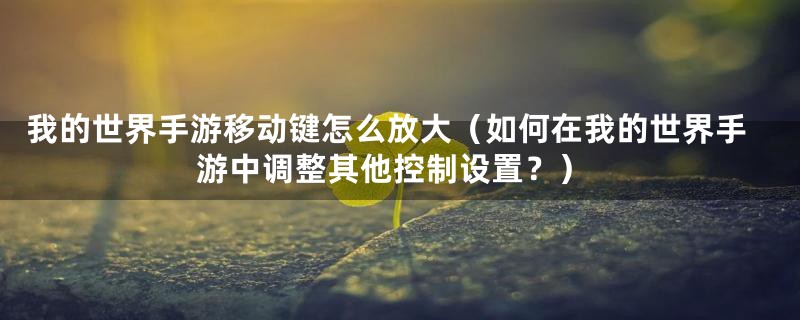 我的世界手游移动键怎么放大（如何在我的世界手游中调整其他控制设置？）